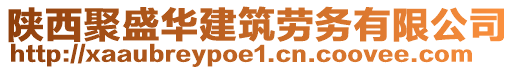 陕西聚盛华建筑劳务有限公司
http://xaaubreypoe1.cn.coovee.com